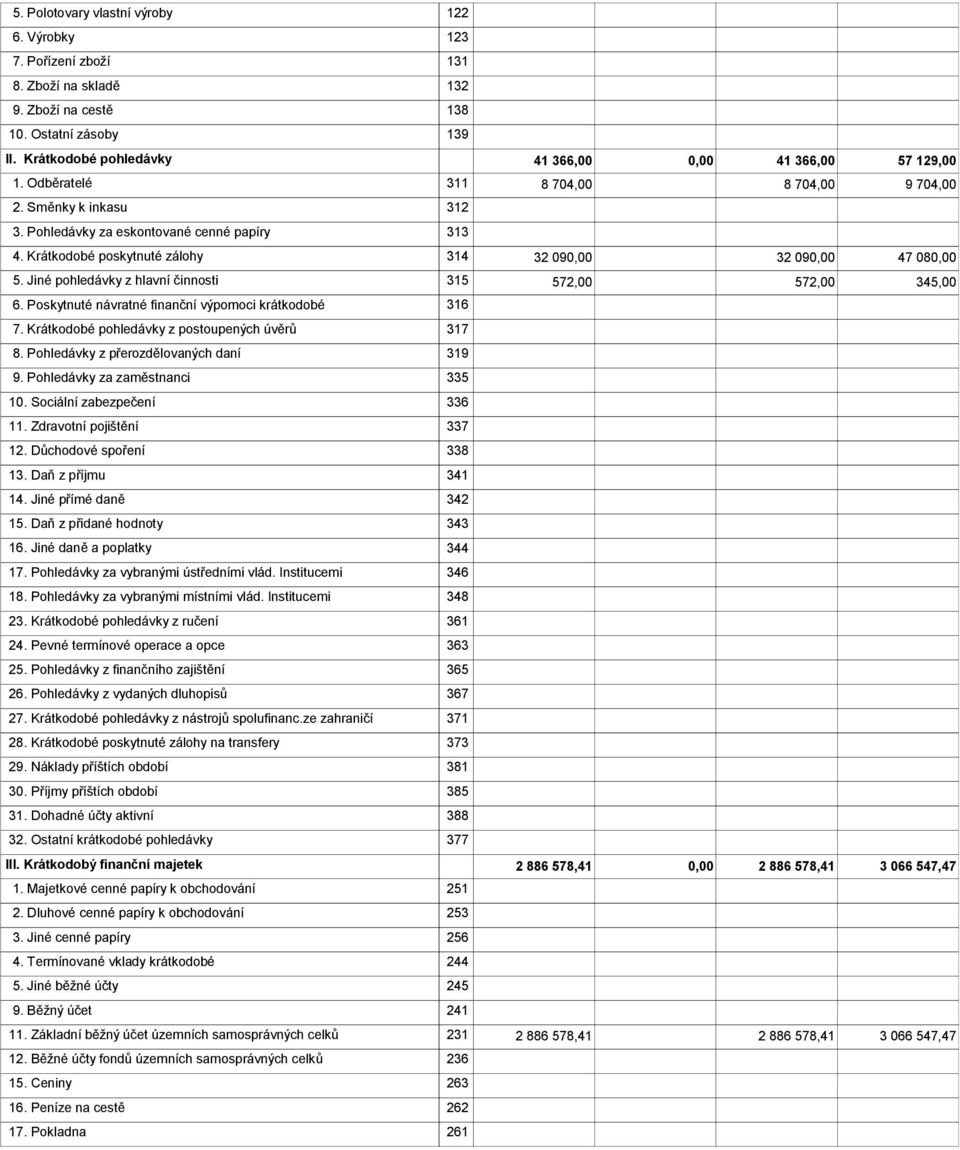 | | | | | | |
|---|---|---|---|---|---|
| 5. Polotovary vlastní výroby | 122 | | | | |
| 6. Výrobky | 123 | | | | |
| 7. Pořízení zboží | 131 | | | | |
| 8. Zboží na skladě | 132 | | | | |
| 9. Zboží na cestě | 138 | | | | |
| 10. Ostatní zásoby | 139 | | | | |
| II. Krátkodobé pohledávky | | 41 366,00 | 0,00 | 41 366,00 | 57 129,00 |
| 1. Odběratelé | 311 | 8 704,00 | | 8 704,00 | 9 704,00 |
| 2. Směnky k inkasu | 312 | | | | |
| 3. Pohledávky za eskontované cenné papíry | 313 | | | | |
| 4. Krátkodobé poskytnuté zálohy | 314 | 32 090,00 | | 32 090,00 | 47 080,00 |
| 5. Jiné pohledávky z hlavní činnosti | 315 | 572,00 | | 572,00 | 345,00 |
| 6. Poskytnuté návratné finanční výpomoci krátkodobé | 316 | | | | |
| 7. Krátkodobé pohledávky z postoupených úvěrů | 317 | | | | |
| 8. Pohledávky z přerozdělovaných daní | 319 | | | | |
| 9. Pohledávky za zaměstnanci | 335 | | | | |
| 10. Sociální zabezpečení | 336 | | | | |
| 11. Zdravotní pojištění | 337 | | | | |
| 12. Důchodové spoření | 338 | | | | |
| 13. Daň z příjmu | 341 | | | | |
| 14. Jiné přímé daně | 342 | | | | |
| 15. Daň z přidané hodnoty | 343 | | | | |
| 16. Jiné daně a poplatky | 344 | | | | |
| 17. Pohledávky za vybranými ústředními vlád. Institucemi | 346 | | | | |
| 18. Pohledávky za vybranými místními vlád. Institucemi | 348 | | | | |
| 23. Krátkodobé pohledávky z ručení | 361 | | | | |
| 24. Pevné termínové operace a opce | 363 | | | | |
| 25. Pohledávky z finančního zajištění | 365 | | | | |
| 26. Pohledávky z vydaných dluhopisů | 367 | | | | |
| 27. Krátkodobé pohledávky z nástrojů spolufinanc.ze zahraničí | 371 | | | | |
| 28. Krátkodobé poskytnuté zálohy na transfery | 373 | | | | |
| 29. Náklady příštích období | 381 | | | | |
| 30. Příjmy příštích období | 385 | | | | |
| 31. Dohadné účty aktivní | 388 | | | | |
| 32. Ostatní krátkodobé pohledávky | 377 | | | | |
| III. Krátkodobý finanční majetek | | 2 886 578,41 | 0,00 | 2 886 578,41 | 3 066 547,47 |
| 1. Majetkové cenné papíry k obchodování | 251 | | | | |
| 2. Dluhové cenné papíry k obchodování | 253 | | | | |
| 3. Jiné cenné papíry | 256 | | | | |
| 4. Termínované vklady krátkodobé | 244 | | | | |
| 5. Jiné běžné účty | 245 | | | | |
| 9. Běžný účet | 241 | | | | |
| 11. Základní běžný účet územních samosprávných celků | 231 | 2 886 578,41 | | 2 886 578,41 | 3 066 547,47 |
| 12. Běžné účty fondů územních samosprávných celků | 236 | | | | |
| 15. Ceniny | 263 | | | | |
| 16. Peníze na cestě | 262 | | | | |
| 17. Pokladna | 261 | | | | |